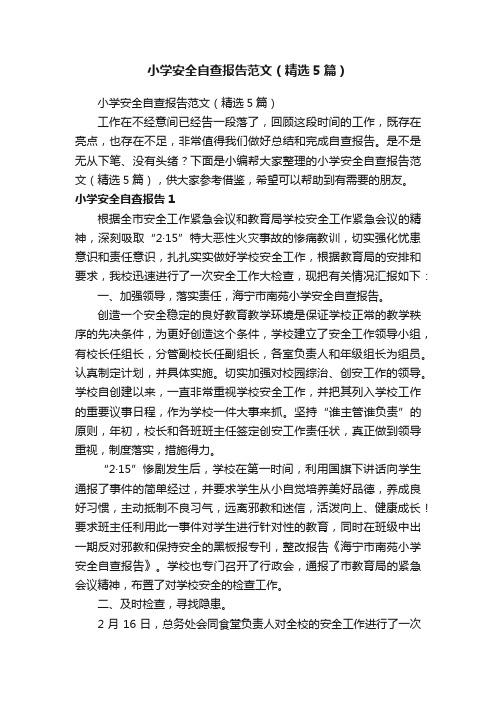 小学安全自查报告范文（精选5篇）

小学安全自查报告范文（精选5篇）

工作在不经意间已经告一段落了，回顾这段时间的工作，既存在亮点，也存在不足，非常值得我们做好总结和完成自查报告。是不是无从下笔、没有头绪？下面是小编帮大家整理的小学安全自查报告范文（精选5篇），供大家参考借鉴，希望可以帮助到有需要的朋友。

小学安全自查报告1

根据全市安全工作紧急会议和教育局学校安全工作紧急会议的精神，深刻吸取“2·15”特大恶性火灾事故的惨痛教训，切实强化忧患意识和责任意识，扎扎实实做好学校安全工作，根据教育局的安排和要求，我校迅速进行了一次安全工作大检查，现把有关情况汇报如下：

一、加强领导，落实责任，海宁市南苑小学安全自查报告。

创造一个安全稳定的良好教育教学环境是保证学校正常的教学秩序的先决条件，为更好创造这个条件，学校建立了安全工作领导小组，有校长任组长，分管副校长任副组长，各室负责人和年级组长为组员。认真制定计划，并具体实施。切实加强对校园综治、创安工作的领导。学校自创建以来，一直非常重视学校安全工作，并把其列入学校工作的重要议事日程，作为学校一件大事来抓。坚持“谁主管谁负责”的原则，年初，校长和各班班主任签定创安工作责任状，真正做到领导重视，制度落实，措施得力。

“2·15”惨剧发生后，学校在第一时间，利用国旗下讲话向学生通报了事件的简单经过，并要求学生从小自觉培养美好品德，养成良好习惯，主动抵制不良习气，远离邪教和迷信，活泼向上、健康成长！要求班主任利用此一事件对学生进行针对性的教育，同时在班级中出一期反对邪教和保持安全的黑板报专刊，整改报告《海宁市南苑小学安全自查报告》。学校也专门召开了行政会，通报了市教育局的紧急会议精神，布置了对学校安全的检查工作。

二、及时检查，寻找隐患。

2月16日，总务处会同食堂负责人对全校的安全工作进行了一次